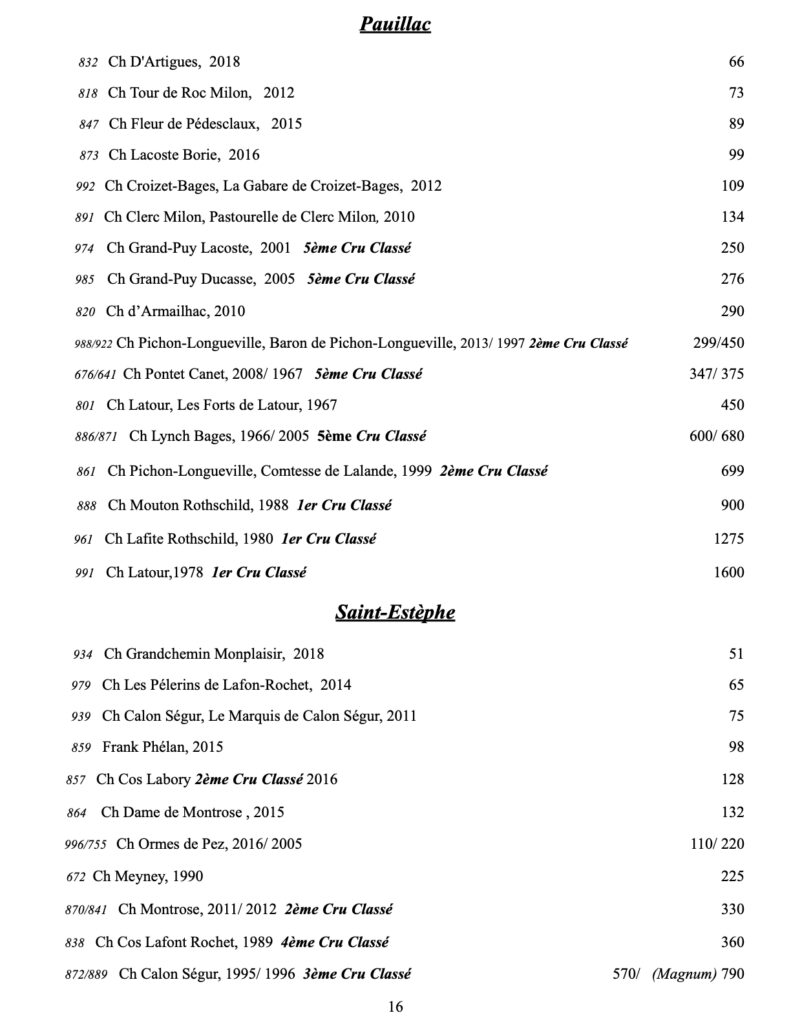 Pauillac

832 Ch D'Artigues, 2018 66
818 Ch Tour de Roc Milon, 2012 73
847 Ch Fleur de Pédesclaux, 2015 89
873 Ch Lacoste Borie, 2016 99
992 Ch Croizet-Bages, La Gabare de Croizet-Bages, 2012 109
891 Ch Clerc Milon, Pastourelle de Clerc Milon, 2010 134
974 Ch Grand-Puy Lacoste, 2001 5ème Cru Classé 250
985 Ch Grand-Puy Ducasse, 2005 5ème Cru Classé 276
820 Ch d'Armailhac, 2010 290
988/922 Ch Pichon-Longueville, Baron de Pichon-Longueville, 2013/ 1997 2ème Cru Classé 299/450
676/641 Ch Pontet Canet, 2008/ 1967 5ème Cru Classé 347/ 375
801 Ch Latour, Les Forts de Latour, 1967 450
886/871 Ch Lynch Bages, 1966/ 2005 5ème Cru Classé 600/ 680
861 Ch Pichon-Longueville, Comtesse de Lalande, 1999 2ème Cru Classé 699
888 Ch Mouton Rothschild, 1988 1er Cru Classé 900
961 Ch Lafite Rothschild, 1980 1er Cru Classé 1275
991 Ch Latour,1978 1er Cru Classé 1600

Saint-Estèphe

934 Ch Grandchemin Monplaisir, 2018 51
979 Ch Les Pélerins de Lafon-Rochet, 2014 65
939 Ch Calon Ségur, Le Marquis de Calon Ségur, 2011 75
859 Frank Phélan, 2015 98
857 Ch Cos Labory 2ème Cru Classé 2016 128
864 Ch Dame de Montrose , 2015 132
996/755 Ch Ormes de Pez, 2016/ 2005 110/ 220
672 Ch Meyney, 1990 225
870/841 Ch Montrose, 2011/ 2012 2ème Cru Classé 330
838 Ch Cos Lafont Rochet, 1989 4ème Cru Classé 360
872/889 Ch Calon Ségur, 1995/ 1996 3ème Cru Classé 570/ (Magnum) 790

16